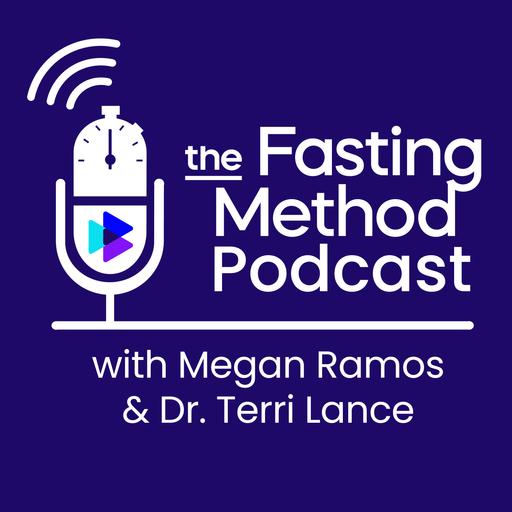 the Fasting Method Podcast

with Megan Ramos & Dr. Terri Lance